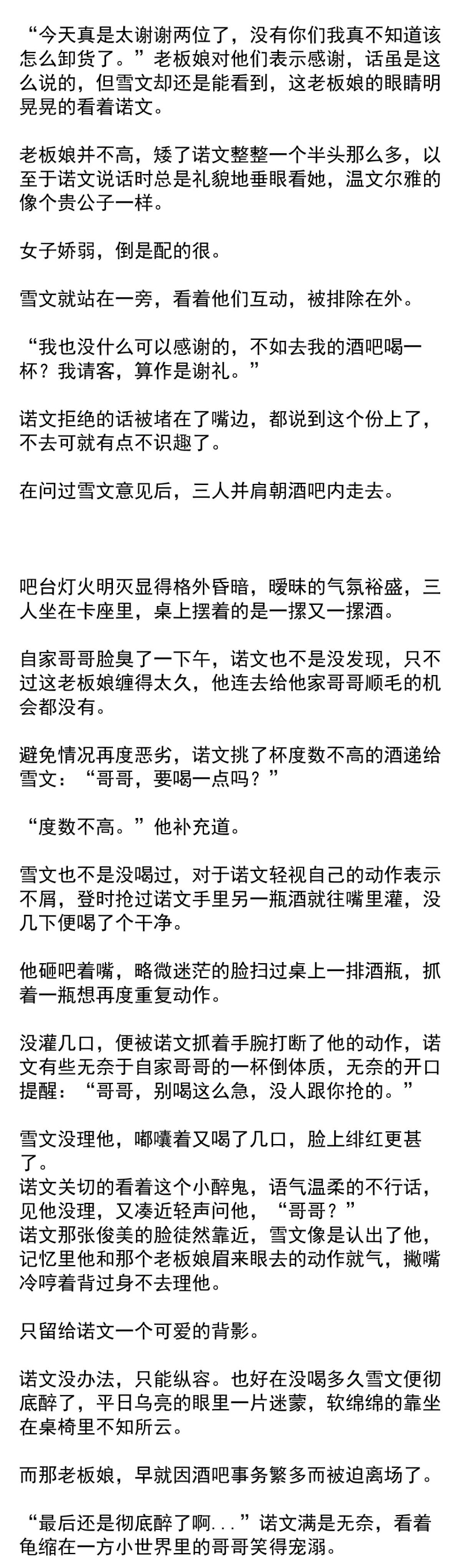 “今天真是太谢谢两位了，没有你们我真不知道该怎么卸货了。”老板娘对他们表示感谢，话虽是这么说的，但雪文却还是能看到，这老板娘的眼睛明晃晃的看着诺文。

老板娘并不高，矮了诺文整整一个半头那么多，以至于诺文说话时总是礼貌地垂眼看她，温文尔雅的像个贵公子一样。

女子娇弱，倒是配的很。

雪文就站在一旁，看着他们互动，被排除在外。

“我也没什么可以感谢的，不如去我的酒吧喝一杯？我请客，算作是谢礼。”

诺文拒绝的话被堵在了嘴边，都说到这个份上了，不去可就有点不识趣了。

在问过雪文意见后，三人并肩朝酒吧内走去。

吧台灯火明灭显得格外昏暗，暧昧的气氛裕盛，三人坐在卡座里，桌上摆着的是一摞又一摞酒。

自家哥哥脸臭了一下午，诺文也不是没发现，只不过这老板娘缠得太久，他连去给他家哥哥顺毛的机会都没有。

避免情况再度恶劣，诺文挑了杯度数不高的酒递给雪文：“哥哥，要喝一点吗？”

“度数不高。”他补充道。

雪文也不是没喝过，对于诺文轻视自己的动作表示不屑，登时抢过诺文手里另一瓶酒就往嘴里灌，没几下便喝了个干净。

他砸吧着嘴，略微迷茫的脸扫过桌上一排酒瓶，抓着一瓶想再度重复动作。

没灌几口，便被诺文抓着手腕打断了他的动作，诺文有些无奈于自家哥哥的一杯倒体质，无奈的开口提醒：“哥哥，别喝这么急，没人跟你抢的。”

雪文没理他，嘟囔着又喝了几口，脸上绯红更甚了。
诺文关切的看着这个小醉鬼，语气温柔的不行话，见他没理，又凑近轻声问他，“哥哥？”
诺文那张俊美的脸徒然靠近，雪文像是认出了他，记忆里他和那个老板娘眉来眼去的动作就气，撇嘴冷哼着背过身不去理他。

只留给诺文一个可爱的背影。

诺文没办法，只能纵容。也好在没喝多久雪文便彻底醉了，平日乌亮的眼里一片迷蒙，软绵绵的靠坐在桌椅里不知所云。

而那老板娘，早就因酒吧事务繁多而被迫离场了。

“最后还是彻底醉了啊...”诺文满是无奈，看着龟缩在一方小世界里的哥哥笑得宠溺。